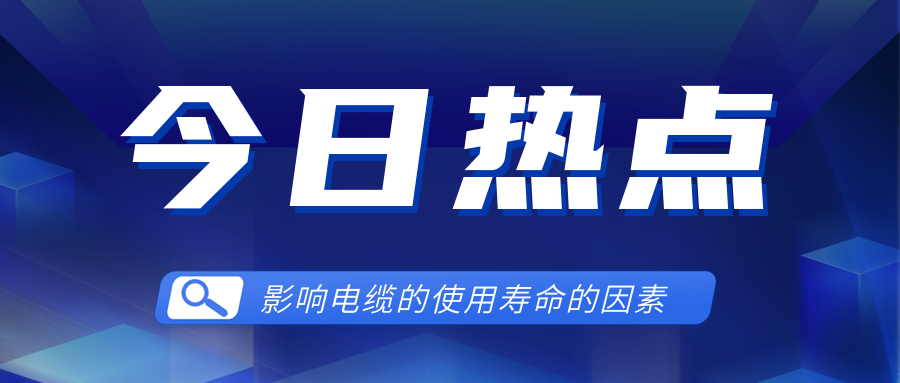 今日热点

影响电缆的使用寿命的因素